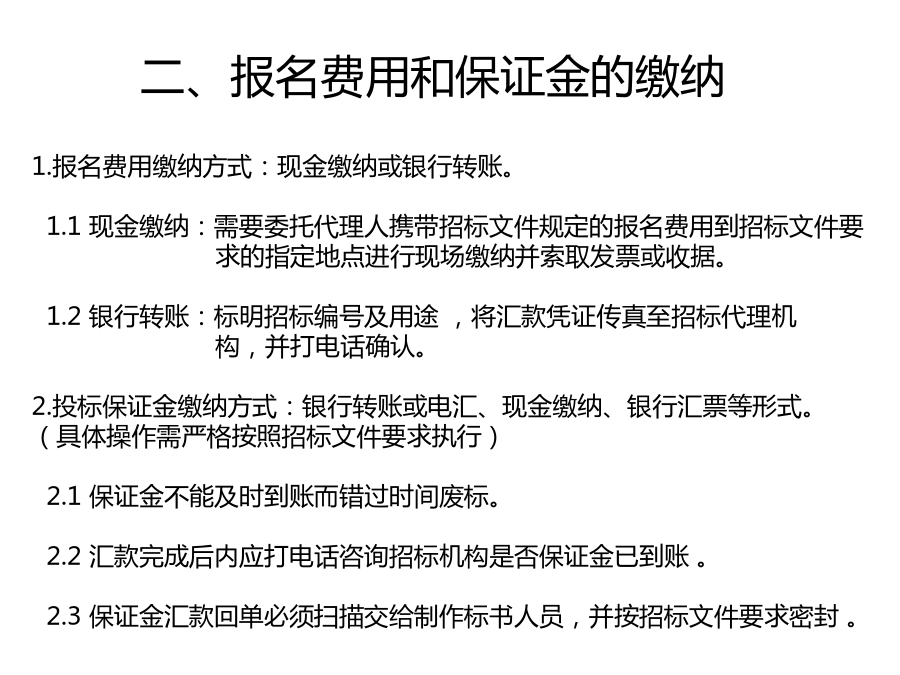 二、报名费用和保证金的缴纳

1.报名费用缴纳方式：现金缴纳或银行转账。

1.1 现金缴纳：需要委托代理人携带招标文件规定的报名费用到招标文件要求的指定地点进行现场缴纳并索取发票或收据。

1.2 银行转账：标明招标编号及用途 ，将汇款凭证传真至招标代理机构，并打电话确认。

2.投标保证金缴纳方式：银行转账或电汇、现金缴纳、银行汇票等形式。（具体操作需严格按照招标文件要求执行）

2.1 保证金不能及时到账而错过时间废标。

2.2 汇款完成后内应打电话咨询招标机构是否保证金已到账 。

2.3 保证金汇款回单必须扫描交给制作标书人员，并按招标文件要求密封 。